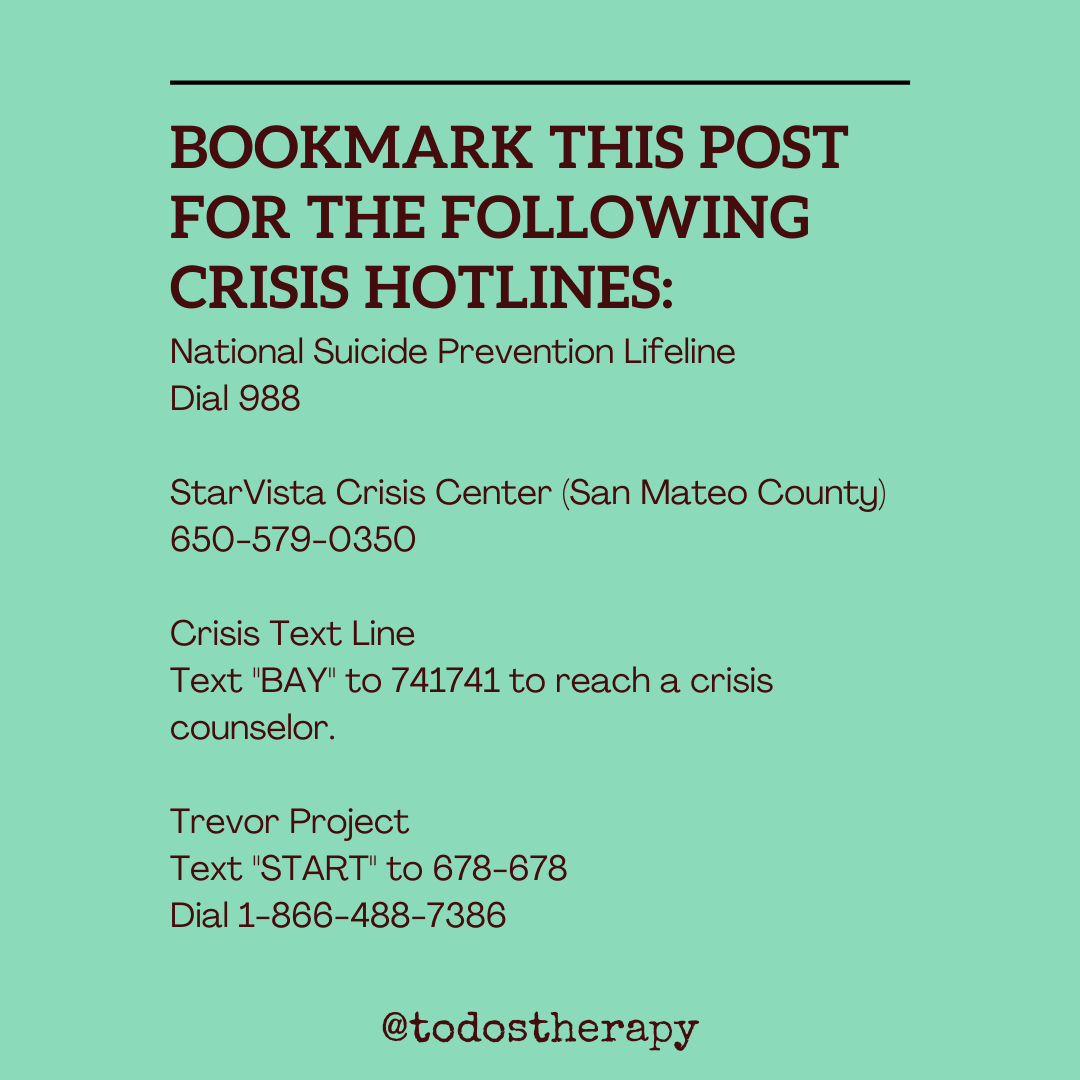 BOOKMARK THIS POST FOR THE FOLLOWING CRISIS HOTLINES:

National Suicide Prevention Lifeline
Dial 988

StarVista Crisis Center (San Mateo County)
650-579-0350

Crisis Text Line
Text "BAY" to 741741 to reach a crisis counselor.

Trevor Project
Text "START" to 678-678
Dial 1-866-488-7386

@todostherapy